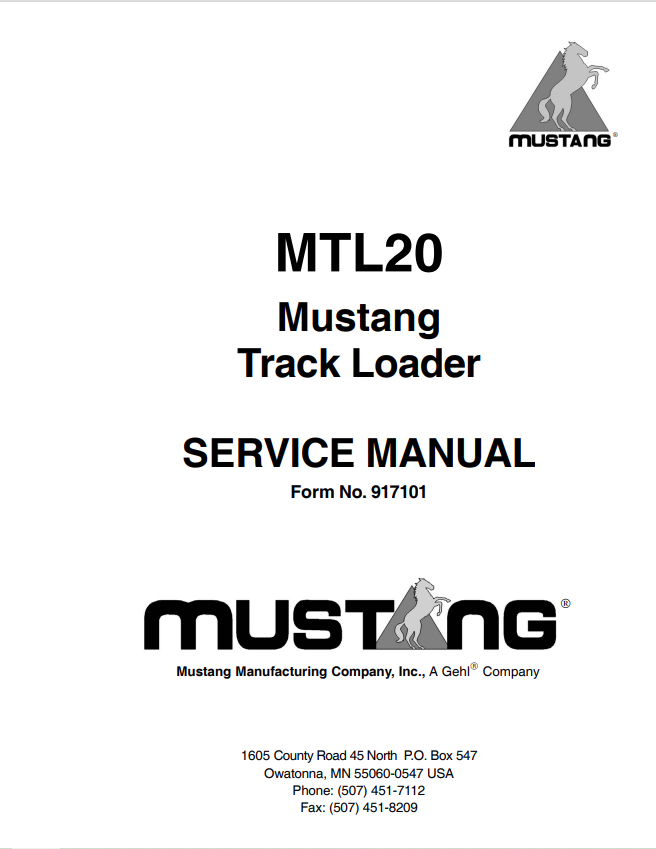 MUSTANG®

MTL20

Mustang
Track Loader

SERVICE MANUAL

Form No. 917101

MUSTANG®

Mustang Manufacturing Company, Inc., A Gehl® Company

1605 County Road 45 North P.O. Box 547
Owatonna, MN 55060-0547 USA
Phone: (507) 451-7112
Fax: (507) 451-8209